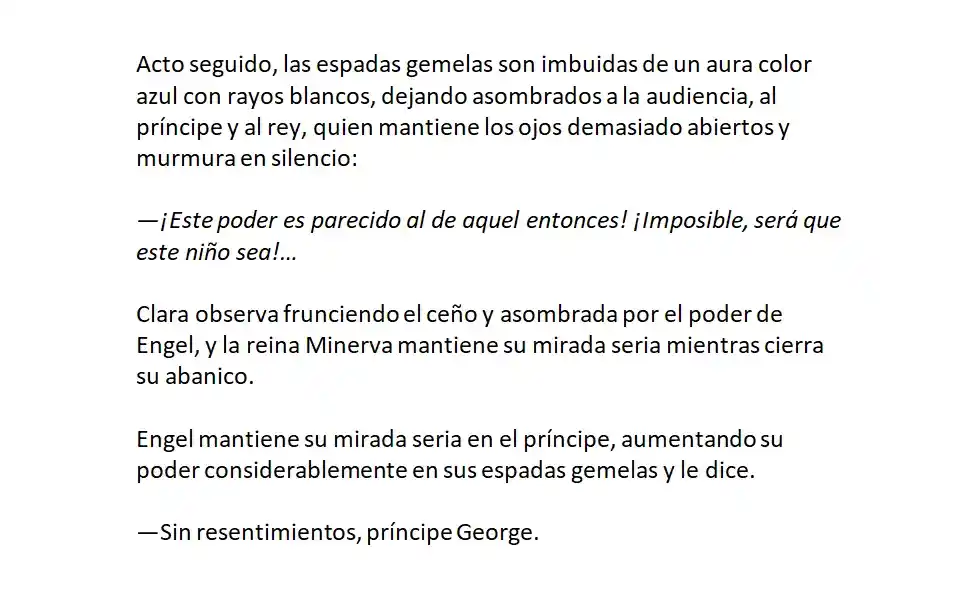 Acto seguido, las espadas gemelas son imbuidas de un aura color azul con rayos blancos, dejando asombrados a la audiencia, al príncipe y al rey, quien mantiene los ojos demasiado abiertos y murmura en silencio:

—¡Este poder es parecido al de aquel entonces! ¡Imposible, será que este niño sea!…

Clara observa frunciendo el ceño y asombrada por el poder de Engel, y la reina Minerva mantiene su mirada seria mientras cierra su abanico.

Engel mantiene su mirada seria en el príncipe, aumentando su poder considerablemente en sus espadas gemelas y le dice.

—Sin resentimientos, príncipe George.